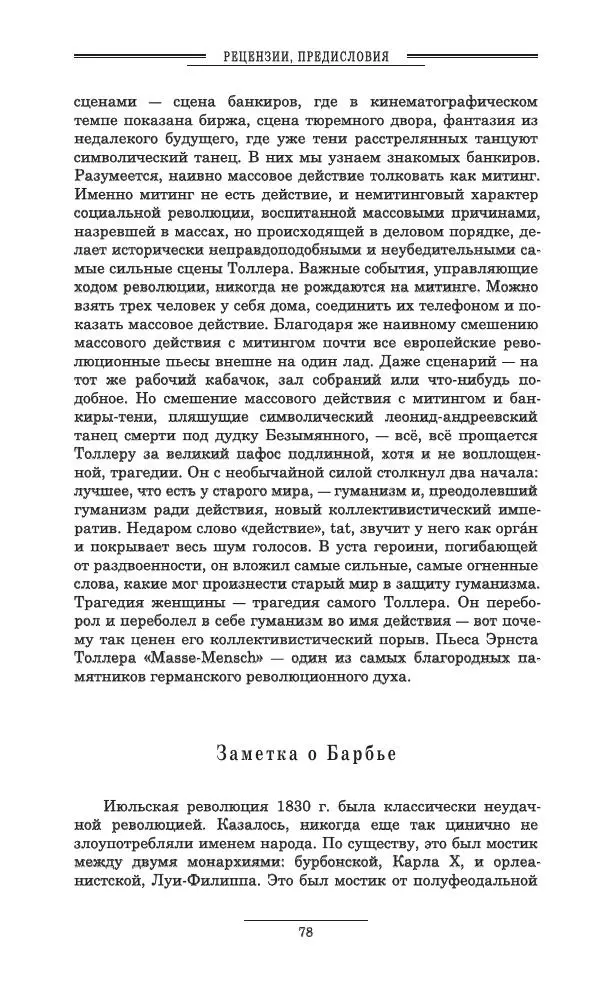 РЕЦЕНЗИИ, ПРЕДИСЛОВИЯ

сценами — сцена банкиров, где в кинематографическом темпе показана биржа, сцена тюремного двора, фантазия из недалекого будущего, где уже тени расстрелянных танцуют символический танец. В них мы узнаем знакомых банкиров. Разумеется, наивно массовое действие толковать как митинг. Именно митинг не есть действие, и немитинговый характер социальной революции, воспитанной массовыми причинами, назревшей в массах, но происходящей в деловом порядке, делает исторически неправдоподобными и неубедительными самые сильные сцены Толлера. Важные события, управляющие ходом революции, никогда не рождаются на митинге. Можно взять трех человек у себя дома, соединить их телефоном и показать массовое действие. Благодаря же наивному смешению массового действия с митингом почти все европейские революционные пьесы внешне на один лад. Даже сценарий — на тот же рабочий кабачок, зал собраний или что-нибудь подобное. Но смешение массового действия с митингом и банкиры-тени, пляшущие символический леонид-андреевский танец смерти под дудку Безымянного, — всё, всё прощается Толлеру за великий пафос подлинной, хотя и не воплощенной, трагедии. Он с необычайной силой столкнул два начала: лучшее, что есть у старого мира, — гуманизм и, преодолевший гуманизм ради действия, новый коллективистический императив. Недаром слово «действие», tat, звучит у него как орга́н и покрывает весь шум голосов. В уста героини, погибающей от раздвоенности, он вложил самые сильные, самые огненные слова, какие мог произнести старый мир в защиту гуманизма. Трагедия женщины — трагедия самого Толлера. Он переборол и переболел в себе гуманизм во имя действия — вот почему так ценен его коллективистический порыв. Пьеса Эрнста Толлера «Masse-Mensch» — один из самых благородных памятников германского революционного духа.

Заметка о Барбье

Июльская революция 1830 г. была классически неудачной революцией. Казалось, никогда еще так цинично не злоупотребляли именем народа. По существу, это был мостик между двумя монархиями: бурбонской, Карла X, и орлеанистской, Луи-Филиппа. Это был мостик от полуфеодальной

78